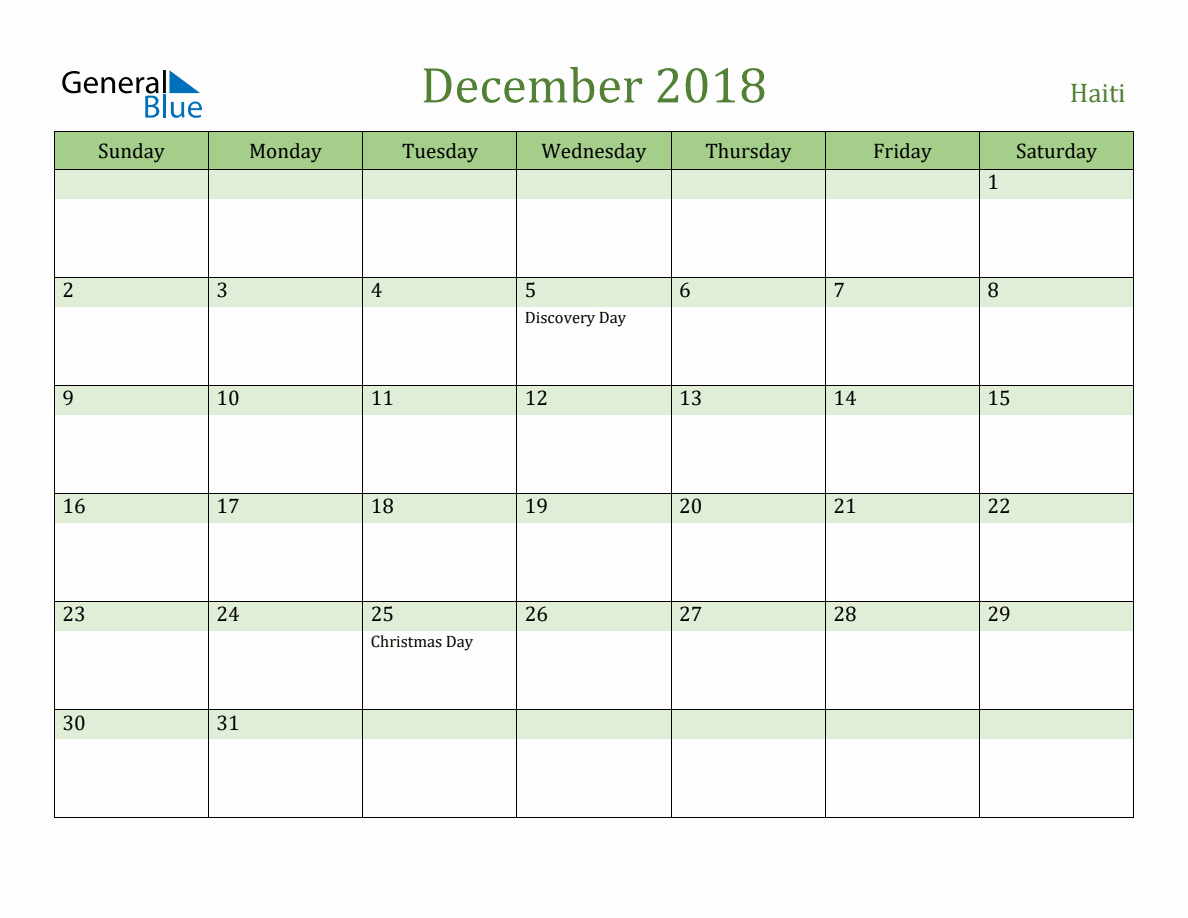 General Blue

December 2018

Haiti

| Sunday | Monday | Tuesday | Wednesday | Thursday | Friday | Saturday |
|---|---|---|---|---|---|---|
| | | | | | | 1 |
| 2 | 3 | 4 | 5 Discovery Day | 6 | 7 | 8 |
| 9 | 10 | 11 | 12 | 13 | 14 | 15 |
| 16 | 17 | 18 | 19 | 20 | 21 | 22 |
| 23 | 24 | 25 Christmas Day | 26 | 27 | 28 | 29 |
| 30 | 31 | | | | | |